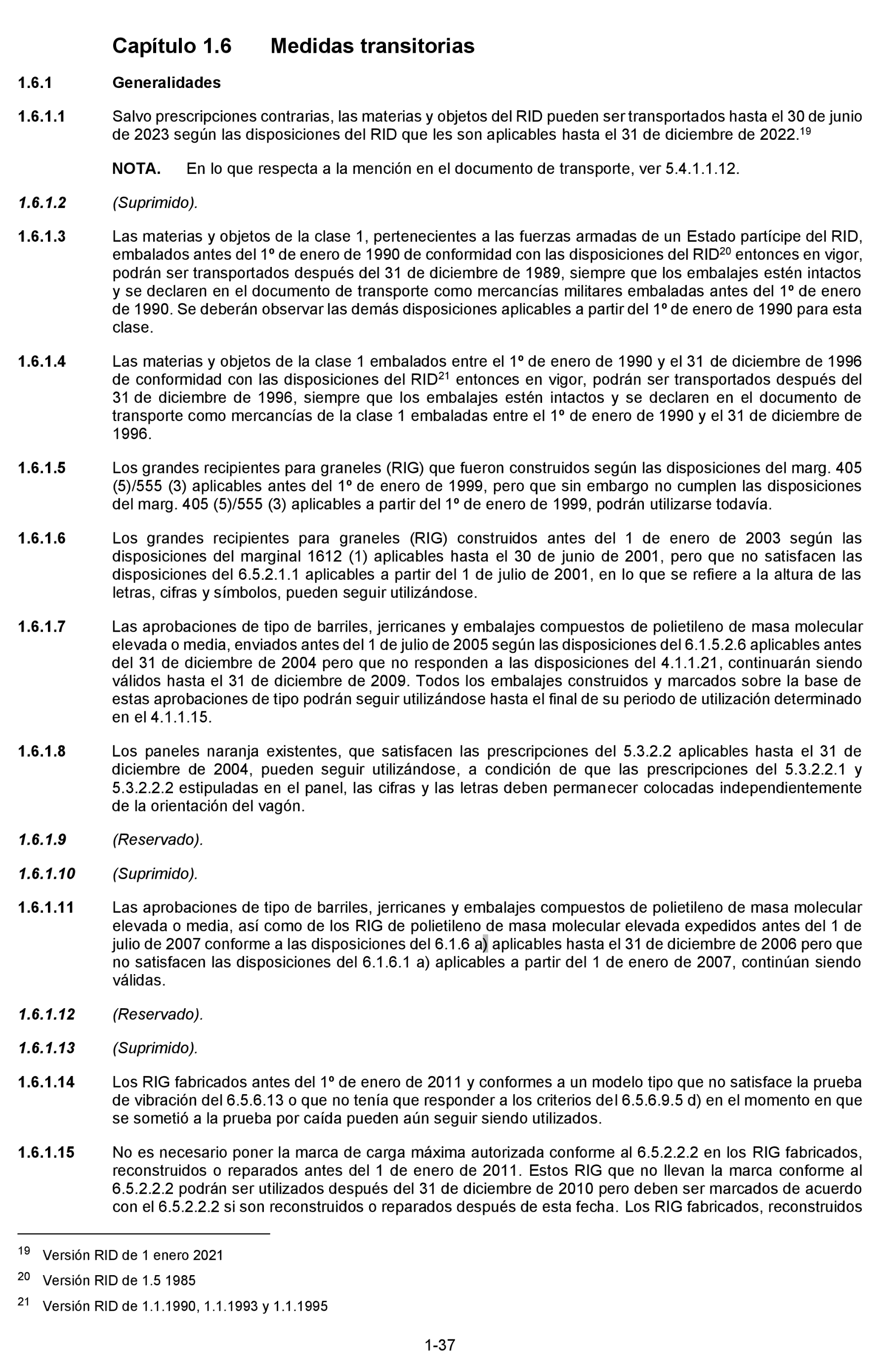 Capítulo 1.6 Medidas transitorias

1.6.1 Generalidades

1.6.1.1 Salvo prescripciones contrarias, las materias y objetos del RID pueden ser transportados hasta el 30 de junio de 2023 según las disposiciones del RID que les son aplicables hasta el 31 de diciembre de 2022.$^{19}$

NOTA. En lo que respecta a la mención en el documento de transporte, ver 5.4.1.1.12.

1.6.1.2 (Suprimido).

1.6.1.3 Las materias y objetos de la clase 1, pertenecientes a las fuerzas armadas de un Estado partícipe del RID, embalados antes del 1º de enero de 1990 de conformidad con las disposiciones del RID$^{20}$ entonces en vigor, podrán ser transportados después del 31 de diciembre de 1989, siempre que los embalajes estén intactos y se declaren en el documento de transporte como mercancías militares embaladas antes del 1º de enero de 1990. Se deberán observar las demás disposiciones aplicables a partir del 1º de enero de 1990 para esta clase.

1.6.1.4 Las materias y objetos de la clase 1 embalados entre el 1º de enero de 1990 y el 31 de diciembre de 1996 de conformidad con las disposiciones del RID$^{21}$ entonces en vigor, podrán ser transportados después del 31 de diciembre de 1996, siempre que los embalajes estén intactos y se declaren en el documento de transporte como mercancías de la clase 1 embaladas entre el 1º de enero de 1990 y el 31 de diciembre de 1996.

1.6.1.5 Los grandes recipientes para graneles (RIG) que fueron construidos según las disposiciones del marg. 405 (5)/555 (3) aplicables antes del 1º de enero de 1999, pero que sin embargo no cumplen las disposiciones del marg. 405 (5)/555 (3) aplicables a partir del 1º de enero de 1999, podrán utilizarse todavía.

1.6.1.6 Los grandes recipientes para graneles (RIG) construidos antes del 1 de enero de 2003 según las disposiciones del marginal 1612 (1) aplicables hasta el 30 de junio de 2001, pero que no satisfacen las disposiciones del 6.5.2.1.1 aplicables a partir del 1 de julio de 2001, en lo que se refiere a la altura de las letras, cifras y símbolos, pueden seguir utilizándose.

1.6.1.7 Las aprobaciones de tipo de barriles, jerricanes y embalajes compuestos de polietileno de masa molecular elevada o media, enviados antes del 1 de julio de 2005 según las disposiciones del 6.1.5.2.6 aplicables antes del 31 de diciembre de 2004 pero que no responden a las disposiciones del 4.1.1.21, continuarán siendo válidos hasta el 31 de diciembre de 2009. Todos los embalajes construidos y marcados sobre la base de estas aprobaciones de tipo podrán seguir utilizándose hasta el final de su periodo de utilización determinado en el 4.1.1.15.

1.6.1.8 Los paneles naranja existentes, que satisfacen las prescripciones del 5.3.2.2 aplicables hasta el 31 de diciembre de 2004, pueden seguir utilizándose, a condición de que las prescripciones del 5.3.2.2.1 y 5.3.2.2.2 estipuladas en el panel, las cifras y las letras deben permanecer colocadas independientemente de la orientación del vagón.

1.6.1.9 (Reservado).

1.6.1.10 (Suprimido).

1.6.1.11 Las aprobaciones de tipo de barriles, jerricanes y embalajes compuestos de polietileno de masa molecular elevada o media, así como de los RIG de polietileno de masa molecular elevada expedidos antes del 1 de julio de 2007 conforme a las disposiciones del 6.1.6 a) aplicables hasta el 31 de diciembre de 2006 pero que no satisfacen las disposiciones del 6.1.6.1 a) aplicables a partir del 1 de enero de 2007, continúan siendo válidas.

1.6.1.12 (Reservado).

1.6.1.13 (Suprimido).

1.6.1.14 Los RIG fabricados antes del 1º de enero de 2011 y conformes a un modelo tipo que no satisface la prueba de vibración del 6.5.6.13 o que no tenía que responder a los criterios del 6.5.6.9.5 d) en el momento en que se sometió a la prueba por caída pueden aún seguir siendo utilizados.

1.6.1.15 No es necesario poner la marca de carga máxima autorizada conforme al 6.5.2.2.2 en los RIG fabricados, reconstruidos o reparados antes del 1 de enero de 2011. Estos RIG que no llevan la marca conforme al 6.5.2.2.2 podrán ser utilizados después del 31 de diciembre de 2010 pero deben ser marcados de acuerdo con el 6.5.2.2.2 si son reconstruidos o reparados después de esta fecha. Los RIG fabricados, reconstruidos

$^{19}$ Versión RID de 1 enero 2021

$^{20}$ Versión RID de 1.5 1985

$^{21}$ Versión RID de 1.1.1990, 1.1.1993 y 1.1.1995

1-37